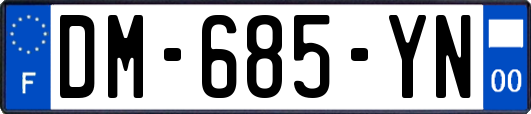 F
DM-685-YN
00